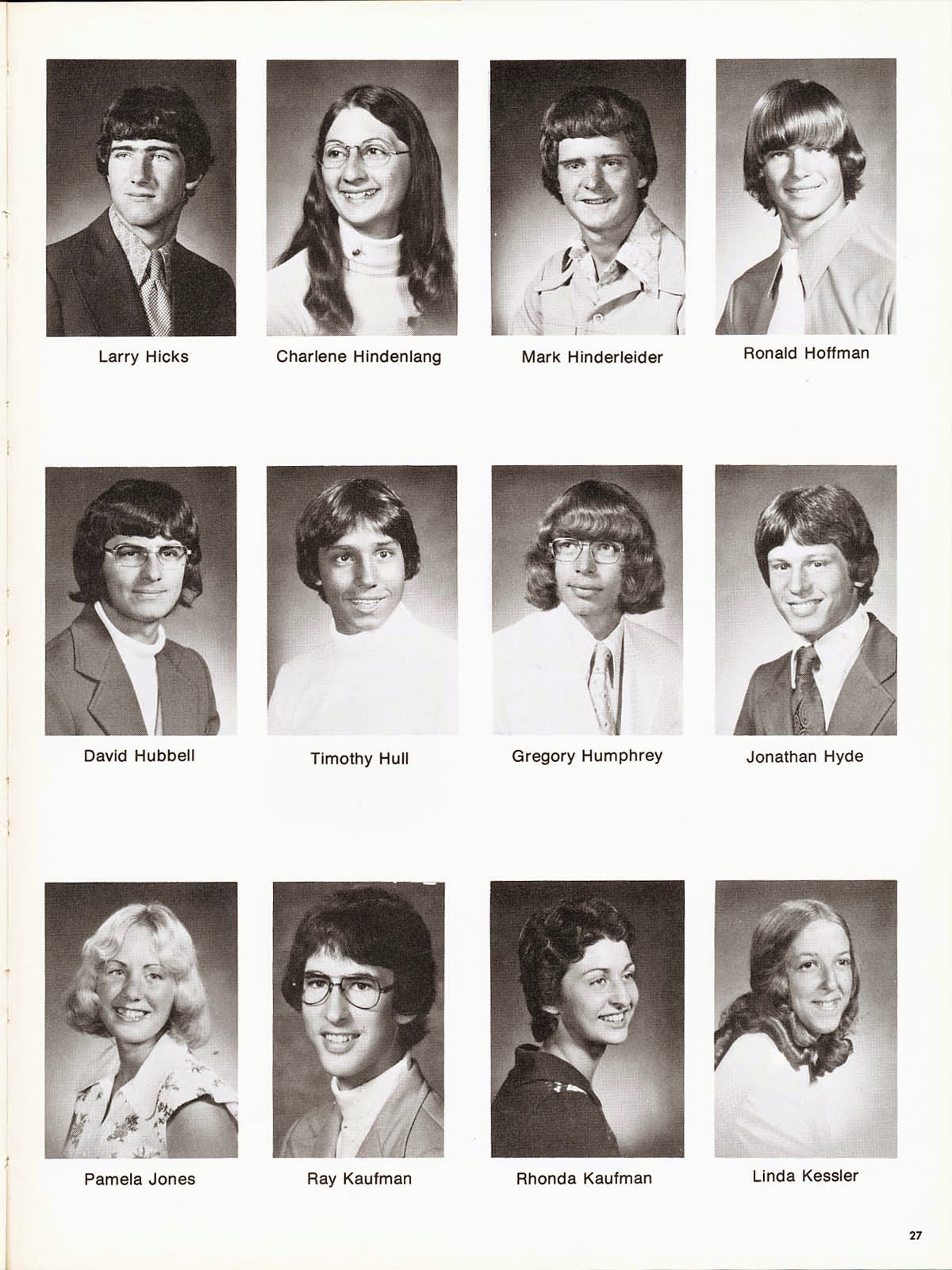 Larry Hicks

Charlene Hindenlang

Mark Hinderleider

Ronald Hoffman

David Hubbell

Timothy Hull

Gregory Humphrey

Jonathan Hyde

Pamela Jones

Ray Kaufman

Rhonda Kaufman

Linda Kessler

27